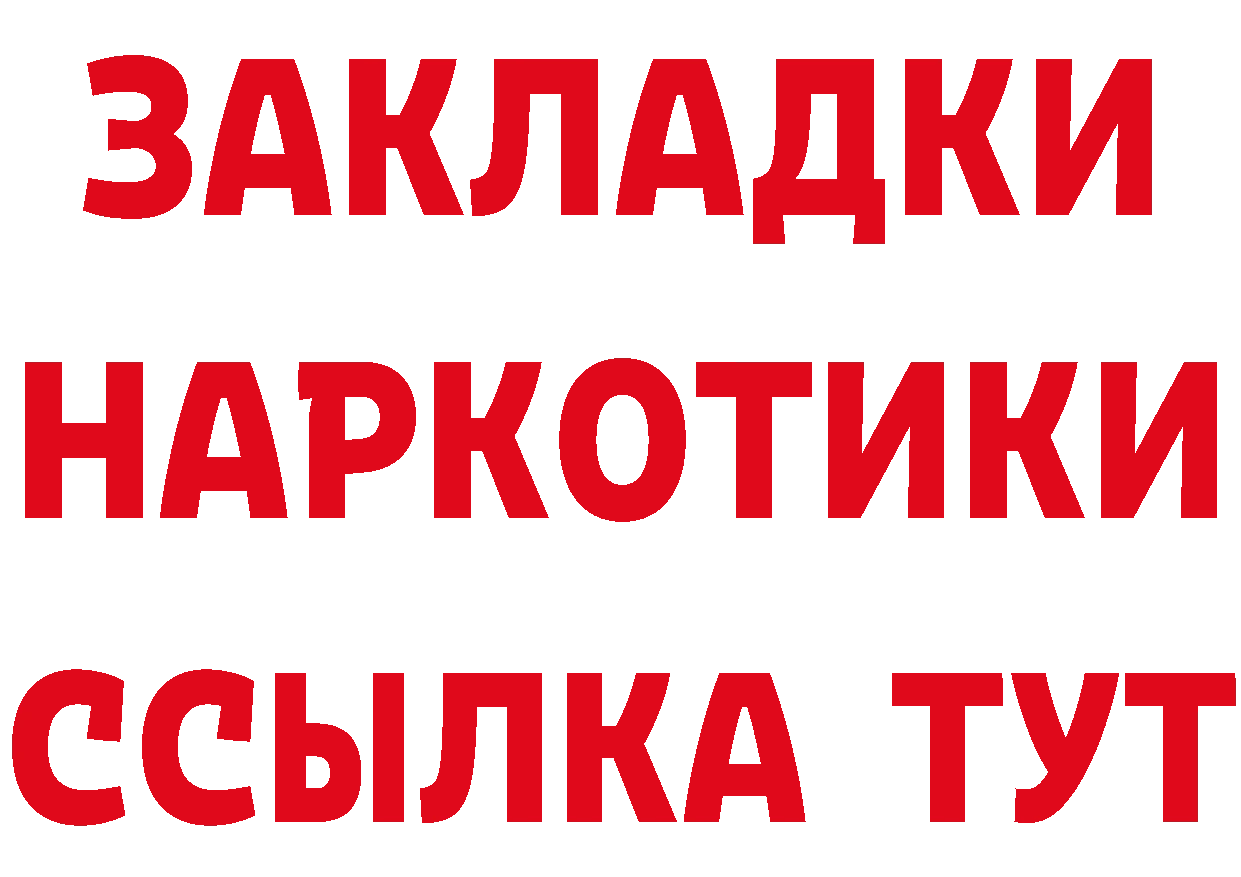 ЗАКЛАДКИ НАРКОТИКИ ССЫЛКА ТУТ